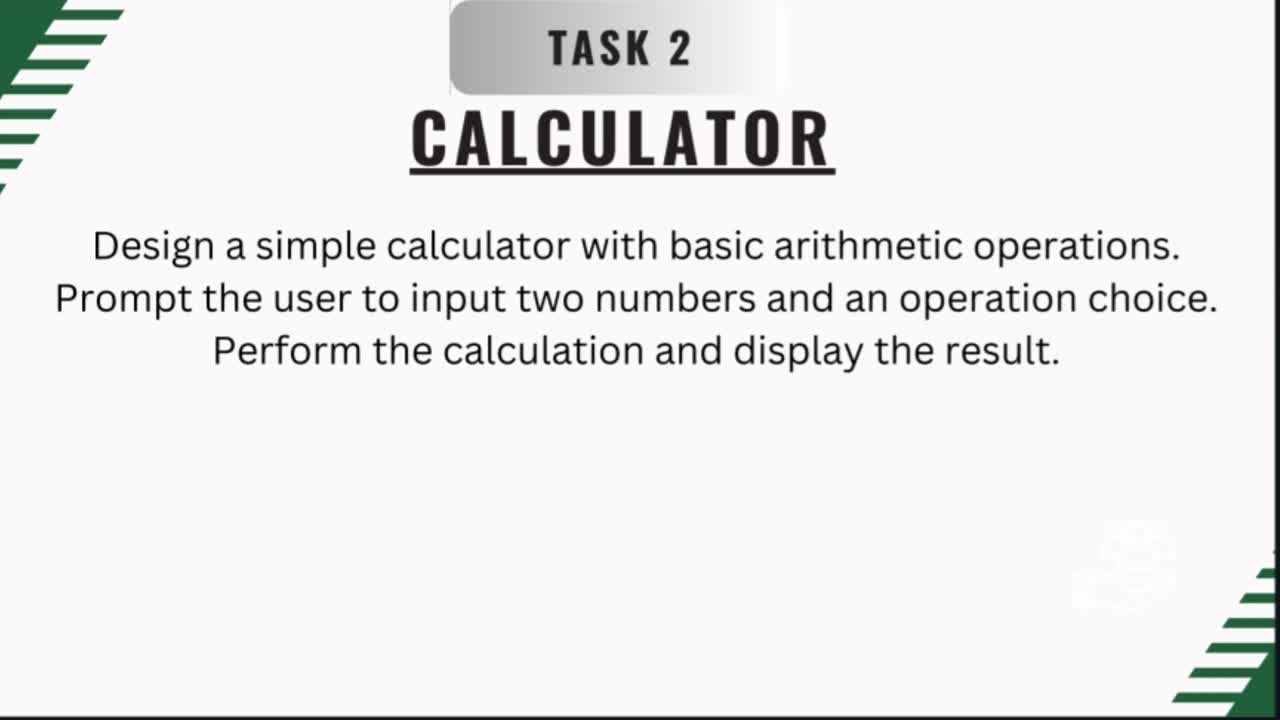 TASK 2

CALCULATOR

Design a simple calculator with basic arithmetic operations. Prompt the user to input two numbers and an operation choice. Perform the calculation and display the result.